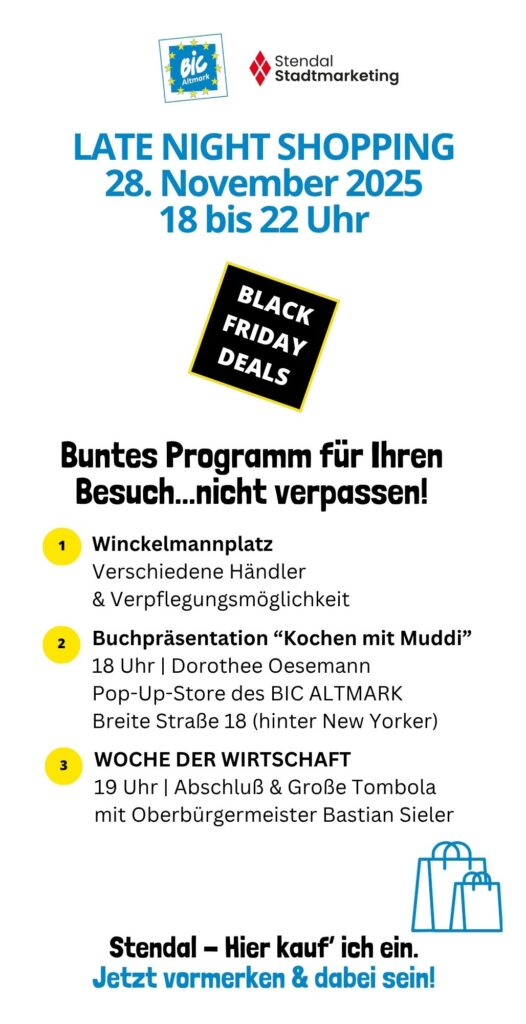 BIC Altmark

Stendal Stadtmarketing

LATE NIGHT SHOPPING
28. November 2025
18 bis 22 Uhr

BLACK FRIDAY DEALS

Buntes Programm für Ihren Besuch...nicht verpassen!

1 Winckelmannplatz
Verschiedene Händler
& Verpflegungsmöglichkeit

2 Buchpräsentation "Kochen mit Muddi"
18 Uhr | Dorothee Oesemann
Pop-Up-Store des BIC ALTMARK
Breite Straße 18 (hinter New Yorker)

3 WOCHE DER WIRTSCHAFT
19 Uhr | Abschluß & Große Tombola
mit Oberbürgermeister Bastian Sieler

Stendal – Hier kauf' ich ein.
Jetzt vormerken & dabei sein!